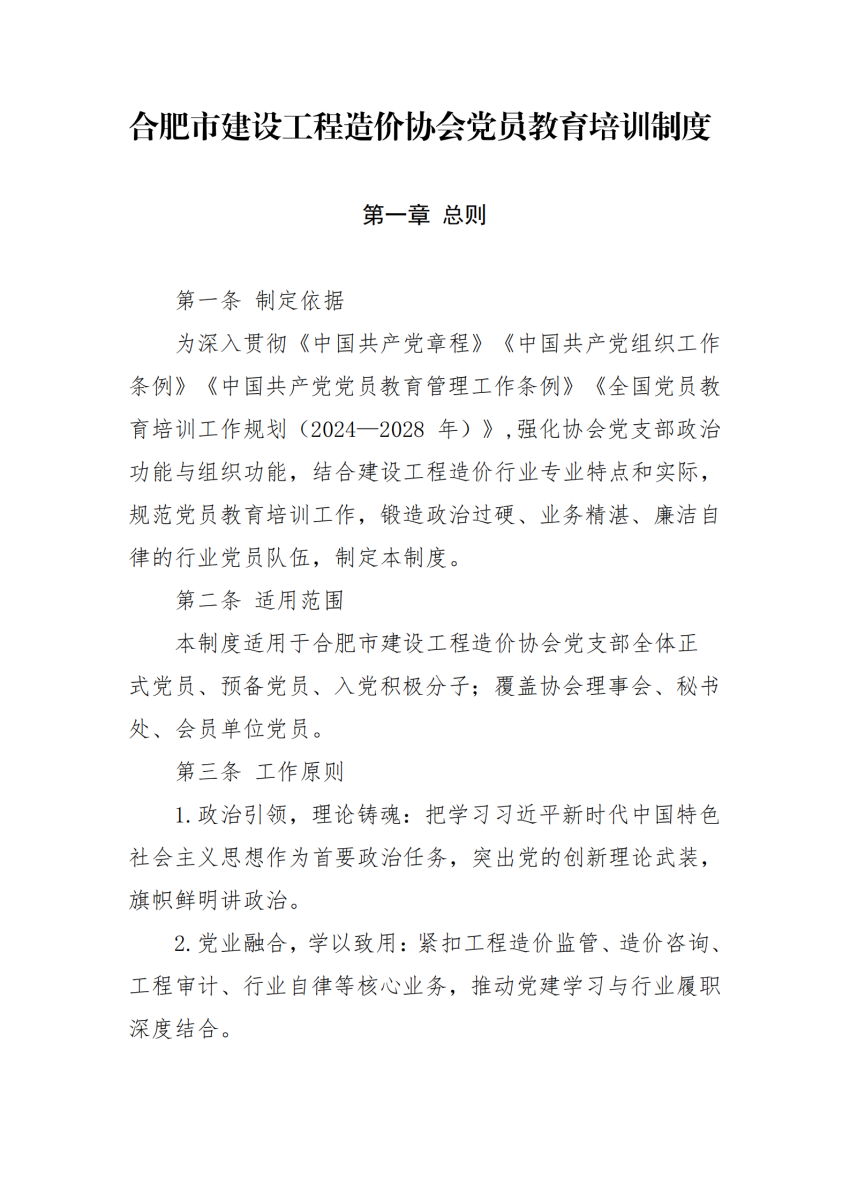 合肥市建设工程造价协会党员教育培训制度

第一章 总则

第一条 制定依据

为深入贯彻《中国共产党章程》《中国共产党组织工作条例》《中国共产党党员教育管理工作条例》《全国党员教育培训工作规划（2024—2028 年）》，强化协会党支部政治功能与组织功能，结合建设工程造价行业专业特点和实际，规范党员教育培训工作，锻造政治过硬、业务精湛、廉洁自律的行业党员队伍，制定本制度。

第二条 适用范围

本制度适用于合肥市建设工程造价协会党支部全体正式党员、预备党员、入党积极分子；覆盖协会理事会、秘书处、会员单位党员。

第三条 工作原则

1.政治引领，理论铸魂：把学习习近平新时代中国特色社会主义思想作为首要政治任务，突出党的创新理论武装，旗帜鲜明讲政治。

2.党业融合，学以致用：紧扣工程造价监管、造价咨询、工程审计、行业自律等核心业务，推动党建学习与行业履职深度结合。